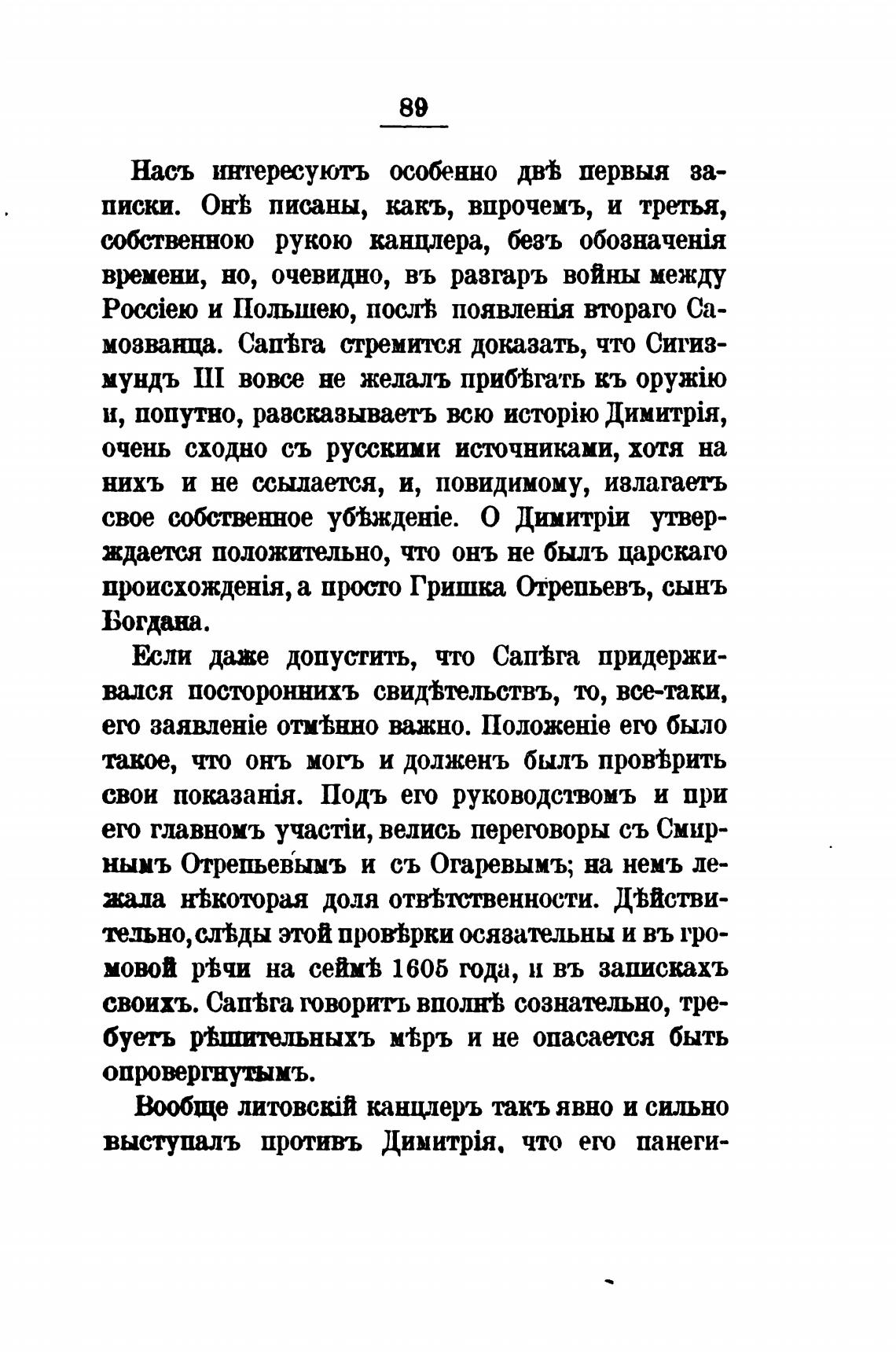 89

Насъ интересуютъ особенно двѣ первыя записки. Онѣ писаны, какъ, впрочемъ, и третья, собственною рукою канцлера, безъ обозначенія времени, но, очевидно, въ разгаръ войны между Россіею и Польшею, послѣ появленія втораго Самозванца. Сапѣга стремится доказать, что Сигизмундъ III вовсе не желалъ прибѣгать къ оружію и, попутно, разсказываетъ всю исторію Димитрія, очень сходно съ русскими источниками, хотя на нихъ и не ссылается, и, повидимому, излагаетъ свое собственное убѣжденіе. О Димитріи утверждается положительно, что онъ не былъ царскаго происхожденія, а просто Гришка Отрепьевъ, сынъ Богдана.

Если даже допустить, что Сапѣга придерживался постороннихъ свидѣтельствъ, то, все-таки, его заявленіе отмѣнно важно. Положеніе его было такое, что онъ могъ и долженъ былъ провѣрить свои показанія. Подъ его руководствомъ и при его главномъ участіи, велись переговоры съ Смирнымъ Отрепьевымъ и съ Огаревымъ; на немъ лежала нѣкоторая доля отвѣтственности. Дѣйствительно, слѣды этой провѣрки осязательны и въ громовой рѣчи на сеймѣ 1605 года, и въ запискахъ своихъ. Сапѣга говоритъ вполнѣ сознательно, требуетъ рѣшительныхъ мѣръ и не опасается быть опровергнутымъ.

Вообще литовскій канцлеръ такъ явно и сильно выступалъ противъ Димитрія, что его панеги-